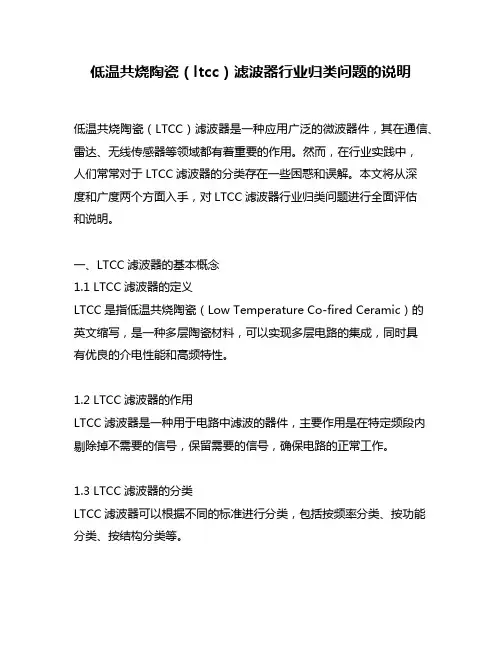 低温共烧陶瓷（ltcc）滤波器行业归类问题的说明

低温共烧陶瓷（LTCC）滤波器是一种应用广泛的微波器件，其在通信、雷达、无线传感器等领域都有着重要的作用。然而，在行业实践中，人们常常对于 LTCC 滤波器的分类存在一些困惑和误解。本文将从深度和广度两个方面入手，对 LTCC 滤波器行业归类问题进行全面评估和说明。

一、LTCC 滤波器的基本概念
1.1 LTCC 滤波器的定义
LTCC 是指低温共烧陶瓷（Low Temperature Co-fired Ceramic）的英文缩写，是一种多层陶瓷材料，可以实现多层电路的集成，同时具有优良的介电性能和高频特性。

1.2 LTCC 滤波器的作用
LTCC 滤波器是一种用于电路中滤波的器件，主要作用是在特定频段内剔除掉不需要的信号，保留需要的信号，确保电路的正常工作。

1.3 LTCC 滤波器的分类
LTCC 滤波器可以根据不同的标准进行分类，包括按频率分类、按功能分类、按结构分类等。